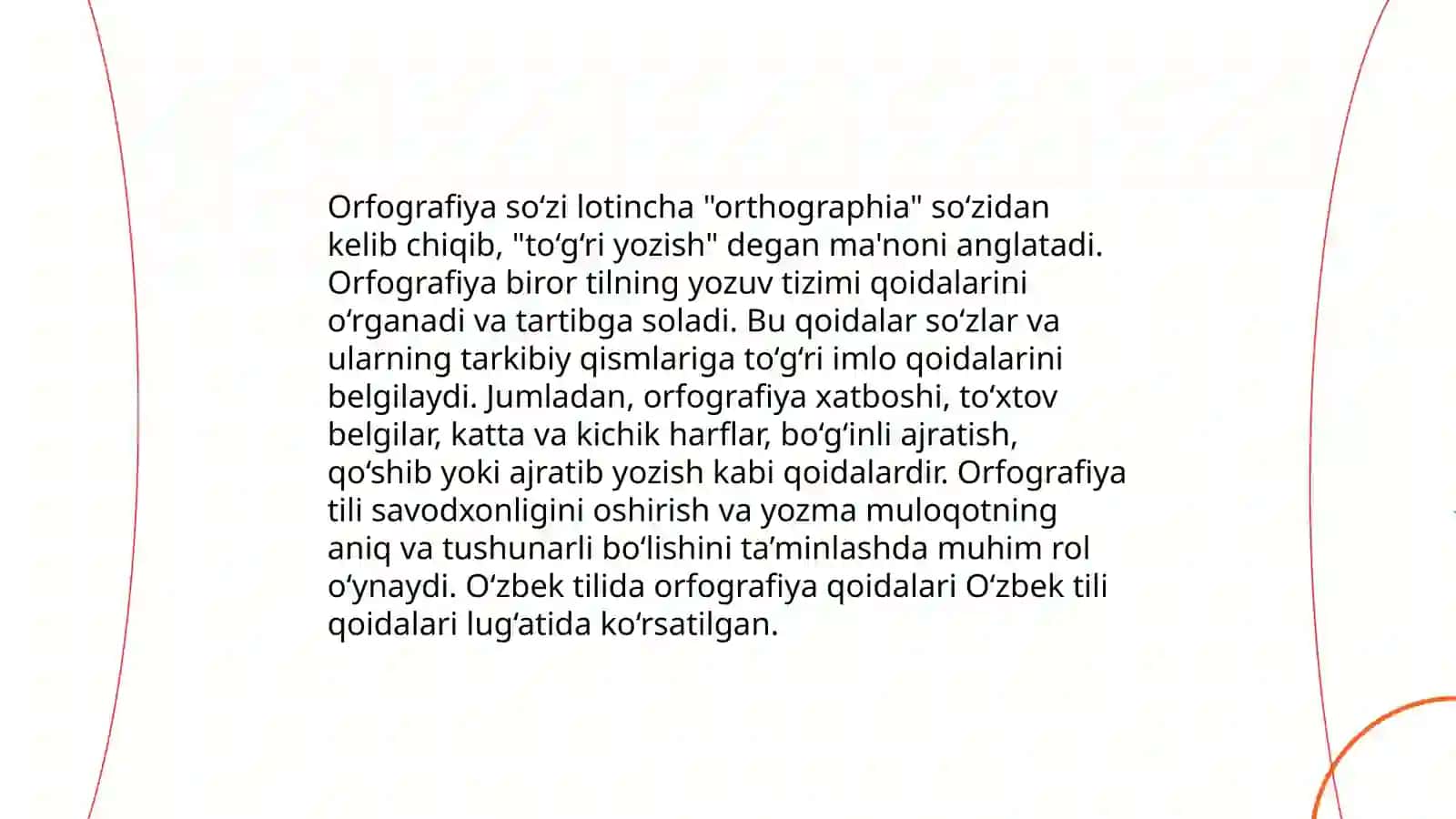 Orfografiya soʻzi lotincha "orthographia" soʻzidan kelib chiqib, "toʻgʻri yozish" degan ma'noni anglatadi. Orfografiya biror tilning yozuv tizimi qoidalarini oʻrganadi va tartibga soladi. Bu qoidalar soʻzlar va ularning tarkibiy qismlariga toʻgʻri imlo qoidalarini belgilaydi. Jumladan, orfografiya xatboshi, toʻxtov belgilar, katta va kichik harflar, boʻgʻinli ajratish, qoʻshib yoki ajratib yozish kabi qoidalardir. Orfografiya tili savodxonligini oshirish va yozma muloqotning aniq va tushunarli boʻlishini taʼminlashda muhim rol oʻynaydi. Oʻzbek tilida orfografiya qoidalari Oʻzbek tili qoidalari lugʻatida koʻrsatilgan.